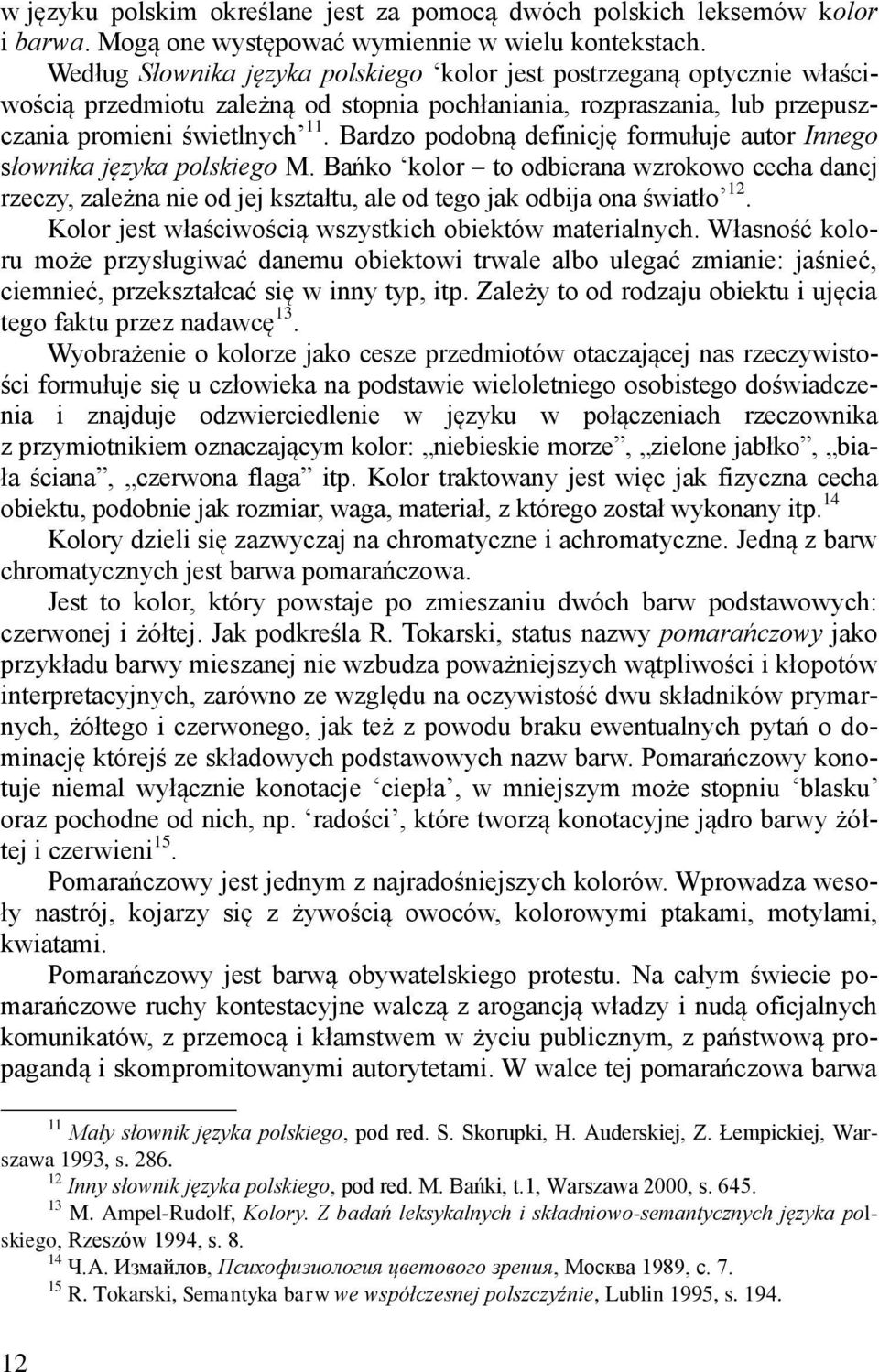 w języku polskim określane jest za pomocą dwóch polskich leksemów kolor i barwa. Mogą one występować wymiennie w wielu kontekstach.

Według Słownika języka polskiego ‘kolor jest postrzeganą optycznie właściwością przedmiotu zależną od stopnia pochłaniania, rozpraszania, lub przepuszczania promieni świetlnych’$^{11}$. Bardzo podobną definicję formułuje autor Innego słownika języka polskiego M. Bańko ‘kolor – to odbierana wzrokowo cecha danej rzeczy, zależna nie od jej kształtu, ale od tego jak odbija ona światło’$^{12}$.

Kolor jest właściwością wszystkich obiektów materialnych. Własność koloru może przysługiwać danemu obiektowi trwale albo ulegać zmianie: jaśnieć, ciemnieć, przekształcać się w inny typ, itp. Zależy to od rodzaju obiektu i ujęcia tego faktu przez nadawcę$^{13}$.

Wyobrażenie o kolorze jako cesze przedmiotów otaczającej nas rzeczywistości formułuje się u człowieka na podstawie wieloletniego osobistego doświadczenia i znajduje odzwierciedlenie w języku w połączeniach rzeczownika z przymiotnikiem oznaczającym kolor: „niebieskie morze”, „zielone jabłko”, „biała ściana”, „czerwona flaga” itp. Kolor traktowany jest więc jak fizyczna cecha obiektu, podobnie jak rozmiar, waga, materiał, z którego został wykonany itp.$^{14}$

Kolory dzieli się zazwyczaj na chromatyczne i achromatyczne. Jedną z barw chromatycznych jest barwa pomarańczowa.

Jest to kolor, który powstaje po zmieszaniu dwóch barw podstawowych: czerwonej i żółtej. Jak podkreśla R. Tokarski, status nazwy pomarańczowy jako przykładu barwy mieszanej nie wzbudza poważniejszych wątpliwości i kłopotów interpretacyjnych, zarówno ze względu na oczywistość dwu składników prymarnych, żółtego i czerwonego, jak też z powodu braku ewentualnych pytań o dominację którejś ze składowych podstawowych nazw barw. Pomarańczowy konotuje niemal wyłącznie konotacje ‘ciepła’, w mniejszym może stopniu ‘blasku’ oraz pochodne od nich, np. ‘radości’, które tworzą konotacyjne jądro barwy żółtej i czerwieni$^{15}$.

Pomarańczowy jest jednym z najradośniejszych kolorów. Wprowadza wesoły nastrój, kojarzy się z żywością owoców, kolorowymi ptakami, motylami, kwiatami.

Pomarańczowy jest barwą obywatelskiego protestu. Na całym świecie pomarańczowe ruchy kontestacyjne walczą z arogancją władzy i nudą oficjalnych komunikatów, z przemocą i kłamstwem w życiu publicznym, z państwową propagandą i skompromitowanymi autorytetami. W walce tej pomarańczowa barwa

$^{11}$ Mały słownik języka polskiego, pod red. S. Skorupki, H. Auderskiej, Z. Łempickiej, Warszawa 1993, s. 286.
$^{12}$ Inny słownik języka polskiego, pod red. M. Bańki, t.1, Warszawa 2000, s. 645.
$^{13}$ M. Ampel-Rudolf, Kolory. Z badań leksykalnych i składniowo-semantycznych języka polskiego, Rzeszów 1994, s. 8.
$^{14}$ Ч.А. Измайлов, Психофизиология цветового зрения, Москва 1989, с. 7.
$^{15}$ R. Tokarski, Semantyka barw we współczesnej polszczyźnie, Lublin 1995, s. 194.

12